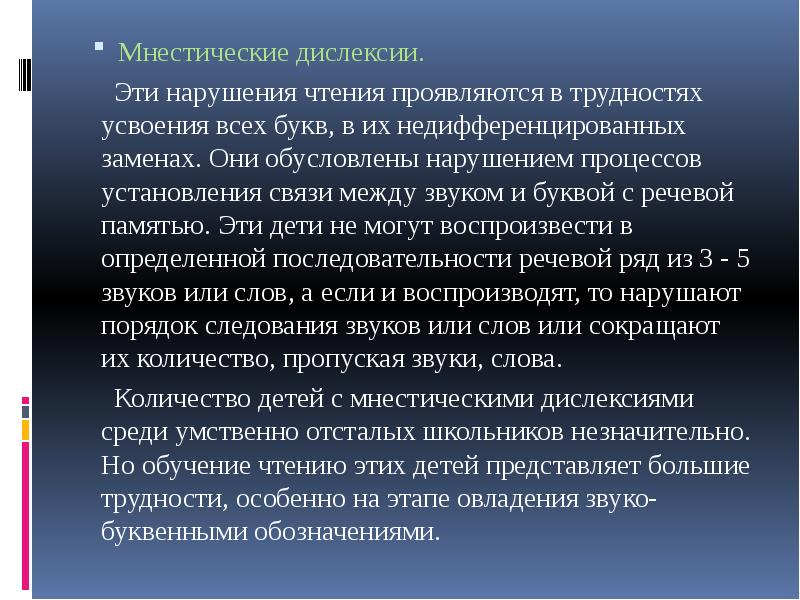 Мнестические дислексии.

Эти нарушения чтения проявляются в трудностях усвоения всех букв, в их недифференцированных заменах. Они обусловлены нарушением процессов установления связи между звуком и буквой с речевой памятью. Эти дети не могут воспроизвести в определенной последовательности речевой ряд из 3 - 5 звуков или слов, а если и воспроизводят, то нарушают порядок следования звуков или слов или сокращают их количество, пропуская звуки, слова.

Количество детей с мнестическими дислексиями среди умственно отсталых школьников незначительно. Но обучение чтению этих детей представляет большие трудности, особенно на этапе овладения звуко-буквенными обозначениями.